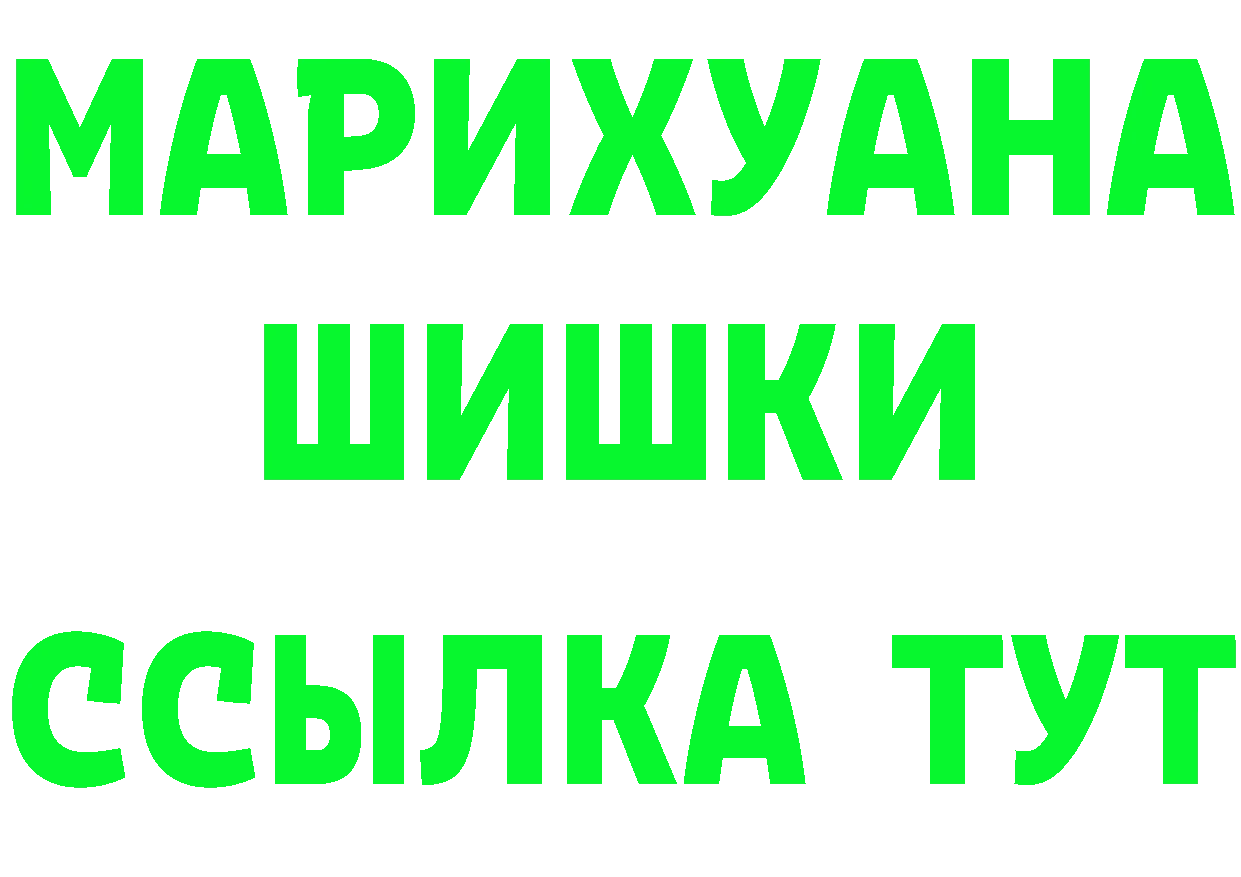 МАРИХУАНА
ШИШКИ
ССЫЛКА ТУТ